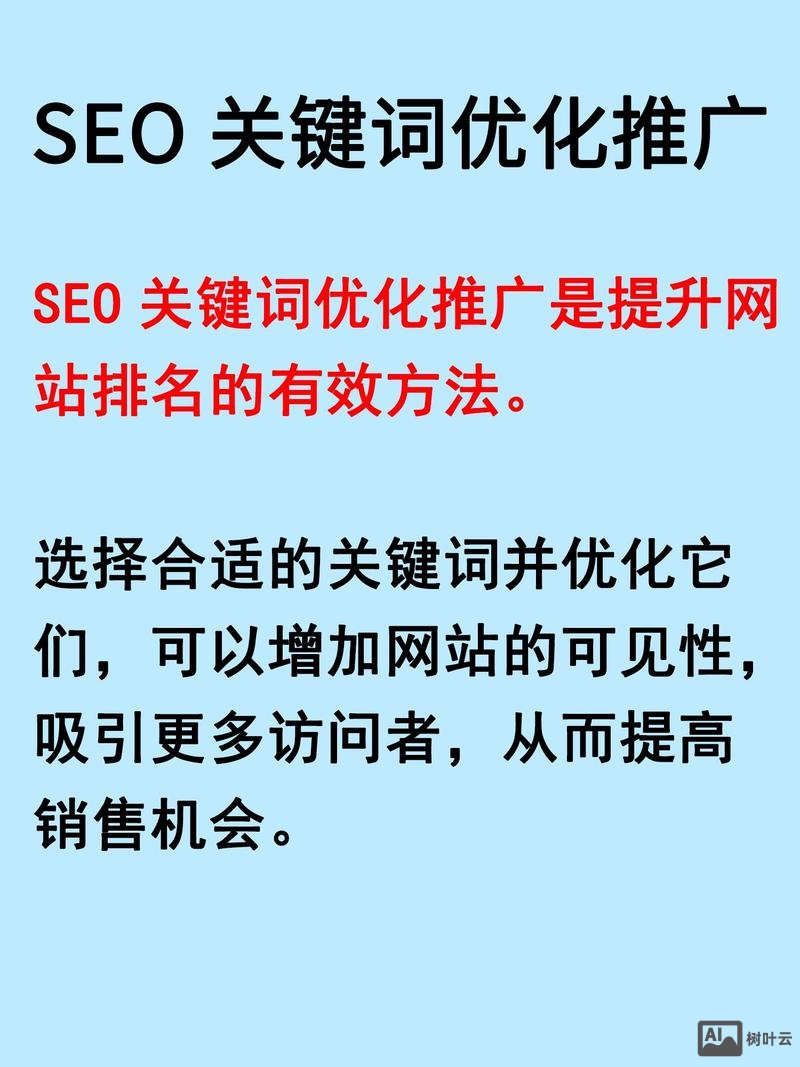 SEO 关键词优化推广

SEO 关键词优化推广是提升网站排名的有效方法。

选择合适的关键词并优化它们，可以增加网站的可见性，吸引更多访问者，从而提高销售机会。

AI 树叶云